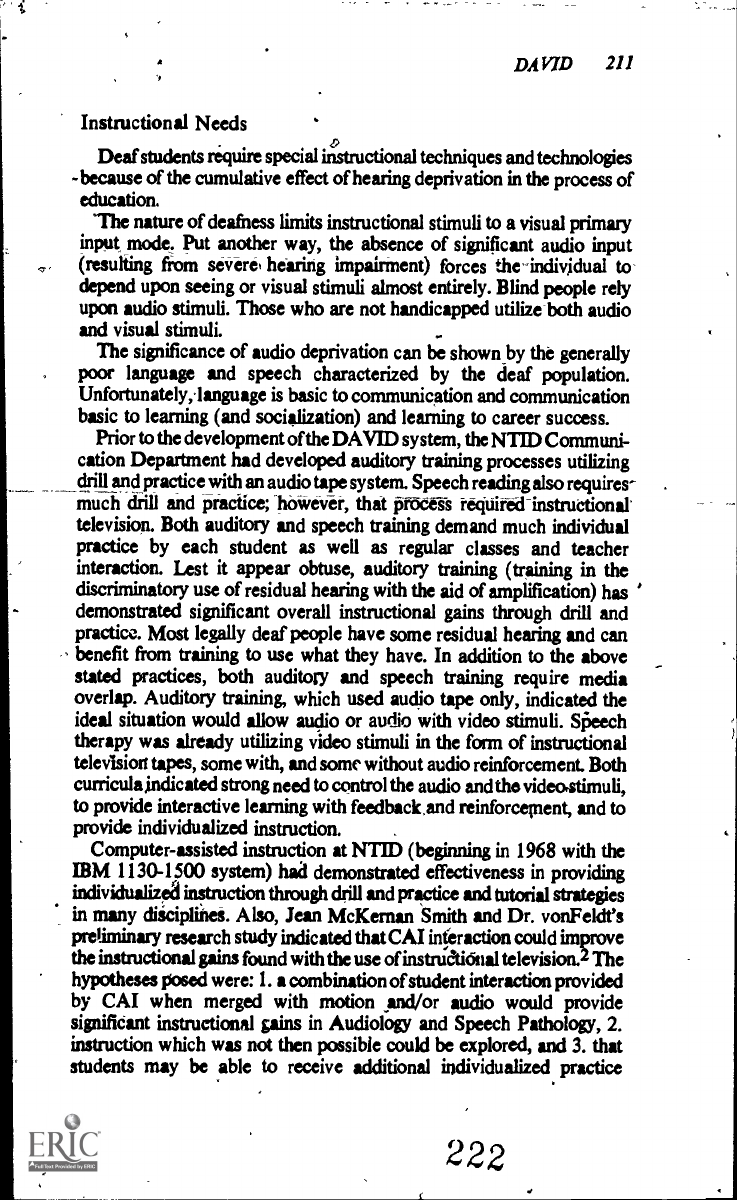 DAVID 211

Instructional Needs

Deaf students require special instructional techniques and technologies because of the cumulative effect of hearing deprivation in the process of education.

The nature of deafness limits instructional stimuli to a visual primary input mode. Put another way, the absence of significant audio input (resulting from severe hearing impairment) forces the individual to depend upon seeing or visual stimuli almost entirely. Blind people rely upon audio stimuli. Those who are not handicapped utilize both audio and visual stimuli.

The significance of audio deprivation can be shown by the generally poor language and speech characterized by the deaf population. Unfortunately, language is basic to communication and communication basic to learning (and socialization) and learning to career success.

Prior to the development of the DAVID system, the NTID Communication Department had developed auditory training processes utilizing drill and practice with an audio tape system. Speech reading also requires much drill and practice; however, that process required instructional television. Both auditory and speech training demand much individual practice by each student as well as regular classes and teacher interaction. Lest it appear obtuse, auditory training (training in the discriminatory use of residual hearing with the aid of amplification) has demonstrated significant overall instructional gains through drill and practice. Most legally deaf people have some residual hearing and can benefit from training to use what they have. In addition to the above stated practices, both auditory and speech training require media overlap. Auditory training, which used audio tape only, indicated the ideal situation would allow audio or audio with video stimuli. Speech therapy was already utilizing video stimuli in the form of instructional television tapes, some with, and some without audio reinforcement. Both curricula indicated strong need to control the audio and the video stimuli, to provide interactive learning with feedback and reinforcement, and to provide individualized instruction.

Computer-assisted instruction at NTID (beginning in 1968 with the IBM 1130-1500 system) had demonstrated effectiveness in providing individualized instruction through drill and practice and tutorial strategies in many disciplines. Also, Jean McKernan Smith and Dr. vonFeldt's preliminary research study indicated that CAI interaction could improve the instructional gains found with the use of instructional television.$^2$ The hypotheses posed were: 1. a combination of student interaction provided by CAI when merged with motion and/or audio would provide significant instructional gains in Audiology and Speech Pathology, 2. instruction which was not then possible could be explored, and 3. that students may be able to receive additional individualized practice

ERIC

222